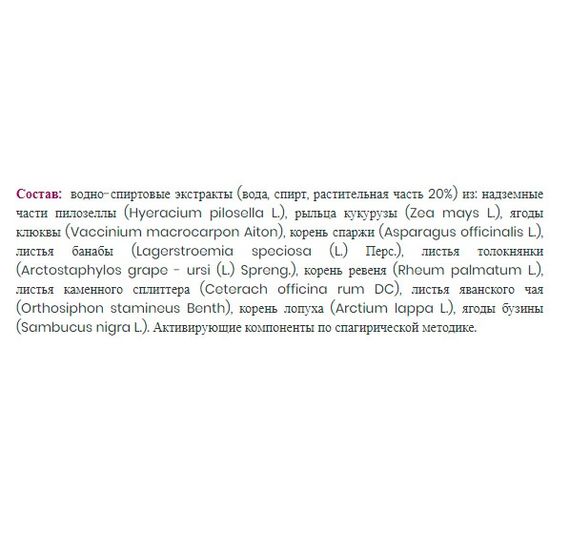 Состав: водно-спиртовые экстракты (вода, спирт, растительная часть 20%) из: надземные части пилозеллы (Hyeracium pilosella L.), рыльца кукурузы (Zea mays L.), ягоды клюквы (Vaccinium macrocarpon Aiton), корень спаржи (Asparagus officinalis L.), листья банабы (Lagerstroemia speciosa (L.) Перс.), листья толокнянки (Arctostaphylos grape - ursi (L.) Spreng.), корень ревеня (Rheum palmatum L.), листья каменного сплиттера (Ceterach officina rum DC), листья яванского чая (Orthosiphon stamineus Benth), корень лопуха (Arctium lappa L.), ягоды бузины (Sambucus nigra L.). Активирующие компоненты по спагирической методике.